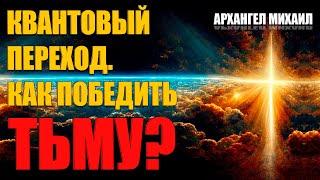 КВАНТОВЫЙ ПЕРЕХОД. КАК ПОБЕДИТЬ ТЬМУ?

АРХАНГЕЛ МИХАИЛ